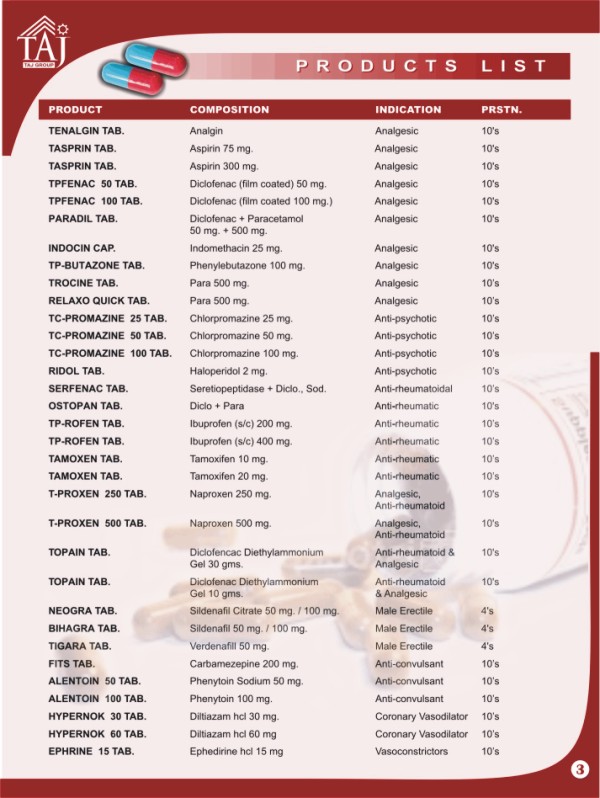 TAJ
TAJ GROUP

PRODUCTS LIST

| PRODUCT | COMPOSITION | INDICATION | PRSTN. |
|---|---|---|---|
| TENALGIN TAB. | Analgin | Analgesic | 10's |
| TASPRIN TAB. | Aspirin 75 mg. | Analgesic | 10's |
| TASPRIN TAB. | Aspirin 300 mg. | Analgesic | 10's |
| TPFENAC 50 TAB. | Diclofenac (film coated) 50 mg. | Analgesic | 10's |
| TPFENAC 100 TAB. | Diclofenac (film coated 100 mg.) | Analgesic | 10's |
| PARADIL TAB. | Diclofenac + Paracetamol 50 mg. + 500 mg. | Analgesic | 10's |
| INDOCIN CAP. | Indomethacin 25 mg. | Analgesic | 10's |
| TP-BUTAZONE TAB. | Phenylebutazone 100 mg. | Analgesic | 10's |
| TROCINE TAB. | Para 500 mg. | Analgesic | 10's |
| RELAXO QUICK TAB. | Para 500 mg. | Analgesic | 10's |
| TC-PROMAZINE 25 TAB. | Chlorpromazine 25 mg. | Anti-psychotic | 10's |
| TC-PROMAZINE 50 TAB. | Chlorpromazine 50 mg. | Anti-psychotic | 10's |
| TC-PROMAZINE 100 TAB. | Chlorpromazine 100 mg. | Anti-psychotic | 10's |
| RIDOL TAB. | Haloperidol 2 mg. | Anti-psychotic | 10's |
| SERFENAC TAB. | Seretiopeptidase + Diclo., Sod. | Anti-rheumatoidal | 10's |
| OSTOPAN TAB. | Diclo + Para | Anti-rheumatic | 10's |
| TP-ROFEN TAB. | Ibuprofen (s/c) 200 mg. | Anti-rheumatic | 10's |
| TP-ROFEN TAB. | Ibuprofen (s/c) 400 mg. | Anti-rheumatic | 10's |
| TAMOXEN TAB. | Tamoxifen 10 mg. | Anti-rheumatic | 10's |
| TAMOXEN TAB. | Tamoxifen 20 mg. | Anti-rheumatic | 10's |
| T-PROXEN 250 TAB. | Naproxen 250 mg. | Analgesic, Anti-rheumatoid | 10's |
| T-PROXEN 500 TAB. | Naproxen 500 mg. | Analgesic, Anti-rheumatoid | 10's |
| TOPAIN TAB. | Diclofencac Diethylammonium Gel 30 gms. | Anti-rheumatoid & Analgesic | 10's |
| TOPAIN TAB. | Diclofenac Diethylammonium Gel 10 gms. | Anti-rheumatoid & Analgesic | 10's |
| NEOGRA TAB. | Sildenafil Citrate 50 mg. / 100 mg. | Male Erectile | 4's |
| BIHAGRA TAB. | Sildenafil 50 mg. / 100 mg. | Male Erectile | 4's |
| TIGARA TAB. | Verdenafill 50 mg. | Male Erectile | 4's |
| FITS TAB. | Carbamezepine 200 mg. | Anti-convulsant | 10's |
| ALENTOIN 50 TAB. | Phenytoin Sodium 50 mg. | Anti-convulsant | 10's |
| ALENTOIN 100 TAB. | Phenytoin 100 mg. | Anti-convulsant | 10's |
| HYPERNOK 30 TAB. | Diltiazam hcl 30 mg. | Coronary Vasodilator | 10's |
| HYPERNOK 60 TAB. | Diltiazam hcl 60 mg | Coronary Vasodilator | 10's |
| EPHRINE 15 TAB. | Ephedirine hcl 15 mg | Vasoconstrictors | 10's |

3